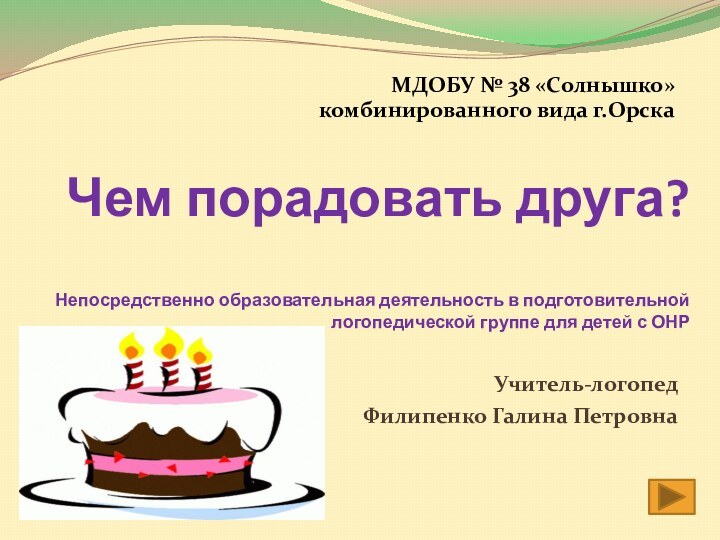 МДОБУ № 38 «Солнышко»
комбинированного вида г.Орска

Чем порадовать друга?

Непосредственно образовательная деятельность в подготовительной логопедической группе для детей с ОНР

Учитель-логопед
Филипенко Галина Петровна